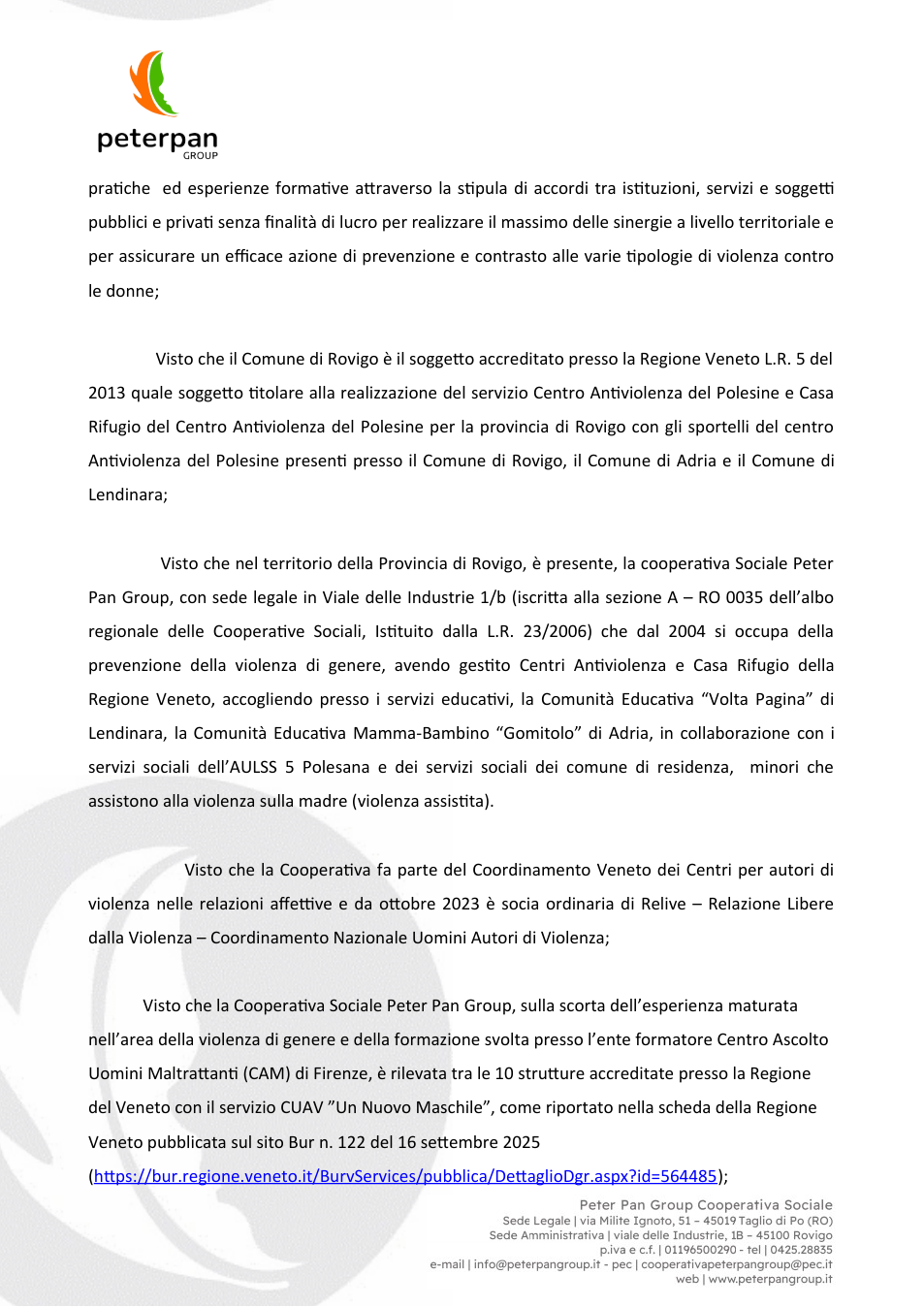 peterpan
GROUP

pratiche ed esperienze formative attraverso la stipula di accordi tra istituzioni, servizi e soggetti pubblici e privati senza finalità di lucro per realizzare il massimo delle sinergie a livello territoriale e per assicurare un efficace azione di prevenzione e contrasto alle varie tipologie di violenza contro le donne;

Visto che il Comune di Rovigo è il soggetto accreditato presso la Regione Veneto L.R. 5 del 2013 quale soggetto titolare alla realizzazione del servizio Centro Antiviolenza del Polesine e Casa Rifugio del Centro Antiviolenza del Polesine per la provincia di Rovigo con gli sportelli del centro Antiviolenza del Polesine presenti presso il Comune di Rovigo, il Comune di Adria e il Comune di Lendinara;

Visto che nel territorio della Provincia di Rovigo, è presente, la cooperativa Sociale Peter Pan Group, con sede legale in Viale delle Industrie 1/b (iscritta alla sezione A – RO 0035 dell'albo regionale delle Cooperative Sociali, Istituito dalla L.R. 23/2006) che dal 2004 si occupa della prevenzione della violenza di genere, avendo gestito Centri Antiviolenza e Casa Rifugio della Regione Veneto, accogliendo presso i servizi educativi, la Comunità Educativa "Volta Pagina" di Lendinara, la Comunità Educativa Mamma-Bambino "Gomitolo" di Adria, in collaborazione con i servizi sociali dell'AULSS 5 Polesana e dei servizi sociali dei comune di residenza, minori che assistono alla violenza sulla madre (violenza assistita).

Visto che la Cooperativa fa parte del Coordinamento Veneto dei Centri per autori di violenza nelle relazioni affettive e da ottobre 2023 è socia ordinaria di Relive – Relazione Libere dalla Violenza – Coordinamento Nazionale Uomini Autori di Violenza;

Visto che la Cooperativa Sociale Peter Pan Group, sulla scorta dell'esperienza maturata nell'area della violenza di genere e della formazione svolta presso l'ente formatore Centro Ascolto Uomini Maltrattanti (CAM) di Firenze, è rilevata tra le 10 strutture accreditate presso la Regione del Veneto con il servizio CUAV "Un Nuovo Maschile", come riportato nella scheda della Regione Veneto pubblicata sul sito Bur n. 122 del 16 settembre 2025 (https://bur.regione.veneto.it/BurvServices/pubblica/DettaglioDgr.aspx?id=564485);

Peter Pan Group Cooperativa Sociale
Sede Legale | via Milite Ignoto, 51 – 45019 Taglio di Po (RO)
Sede Amministrativa | viale delle Industrie, 1B – 45100 Rovigo
p.iva e c.f. | 01196500290 - tel | 0425.28835
e-mail | info@peterpangroup.it - pec | cooperativapeterpangroup@pec.it
web | www.peterpangroup.it